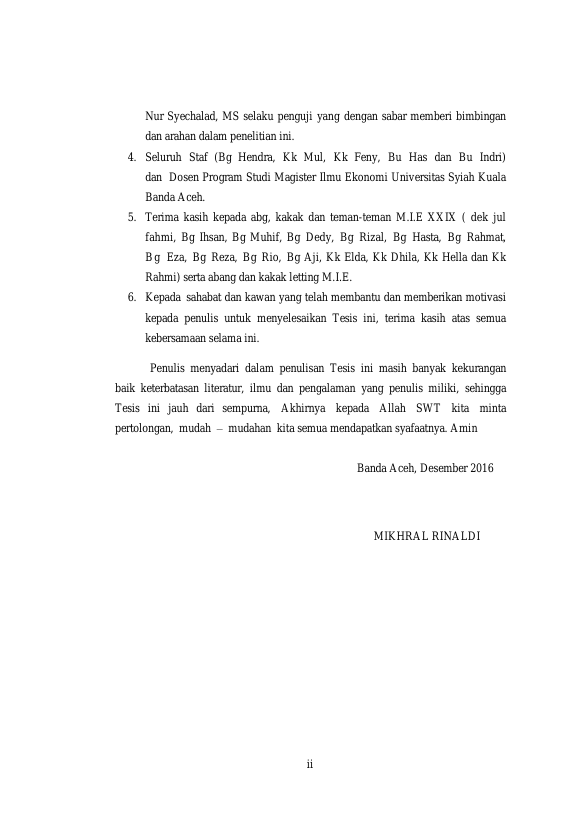 Nur Syechalad, MS selaku penguji yang dengan sabar memberi bimbingan dan arahan dalam penelitian ini.

4. Seluruh Staf (Bg Hendra, Kk Mul, Kk Feny, Bu Has dan Bu Indri) dan Dosen Program Studi Magister Ilmu Ekonomi Universitas Syiah Kuala Banda Aceh.

5. Terima kasih kepada abg, kakak dan teman-teman M.I.E XXIX ( dek jul fahmi, Bg Ihsan, Bg Muhif, Bg Dedy, Bg Rizal, Bg Hasta, Bg Rahmat, Bg Eza, Bg Reza, Bg Rio, Bg Aji, Kk Elda, Kk Dhila, Kk Hella dan Kk Rahmi) serta abang dan kakak letting M.I.E.

6. Kepada sahabat dan kawan yang telah membantu dan memberikan motivasi kepada penulis untuk menyelesaikan Tesis ini, terima kasih atas semua kebersamaan selama ini.

Penulis menyadari dalam penulisan Tesis ini masih banyak kekurangan baik keterbatasan literatur, ilmu dan pengalaman yang penulis miliki, sehingga Tesis ini jauh dari sempurna, Akhirnya kepada Allah SWT kita minta pertolongan, mudah – mudahan kita semua mendapatkan syafaatnya. Amin

Banda Aceh, Desember 2016

MIKHRAL RINALDI

ii